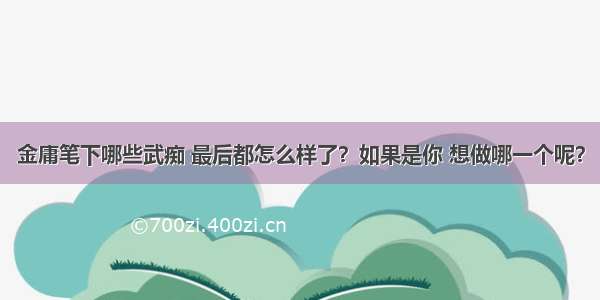 金庸笔下哪些武痴 最后都怎么样了？如果是你 想做哪一个呢？

©700zi.400zi.cn